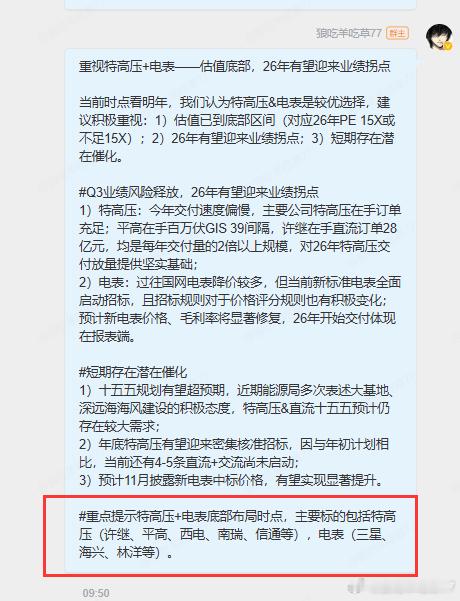 狼吃羊吃草77 群主

重视特高压+电表——估值底部，26年有望迎来业绩拐点

当前时点看明年，我们认为特高压&电表是较优选择，建议积极重视：1）估值已到底部区间（对应26年PE 15X或不足15X）；2）26年有望迎来业绩拐点；3）短期存在潜在催化。

#Q3业绩风险释放，26年有望迎来业绩拐点
1）特高压：今年交付速度偏慢，主要公司特高压在手订单充足；平高在手百万伏GIS 39间隔，许继在手直流订单28亿元，均是每年交付量的2倍以上规模，对26年特高压交付放量提供坚实基础；
2）电表：过往国网电表降价较多，但当前新标准电表全面启动招标，且招标规则对于价格评分规则也有积极变化；预计新电表价格、毛利率将显著修复，26年开始交付体现在报表端。

#短期存在潜在催化
1）十五五规划有望超预期，近期能源局多次表述大基地、深远海海风建设的积极态度，特高压&直流十五五预计仍存在较大需求；
2）年底特高压有望迎来密集核准招标，因与年初计划相比，当前还有4-5条直流+交流尚未启动；
3）预计11月披露新电表中标价格，有望实现显著提升。

#重点提示特高压+电表底部布局时点，主要标的包括特高压（许继、平高、西电、南瑞、信通等），电表（三星、海兴、林洋等）。

09:50